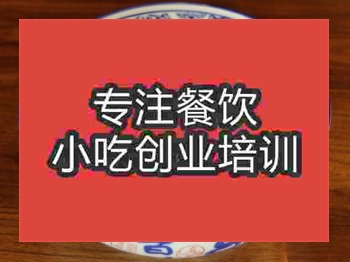 专注餐饮
小吃创业培训